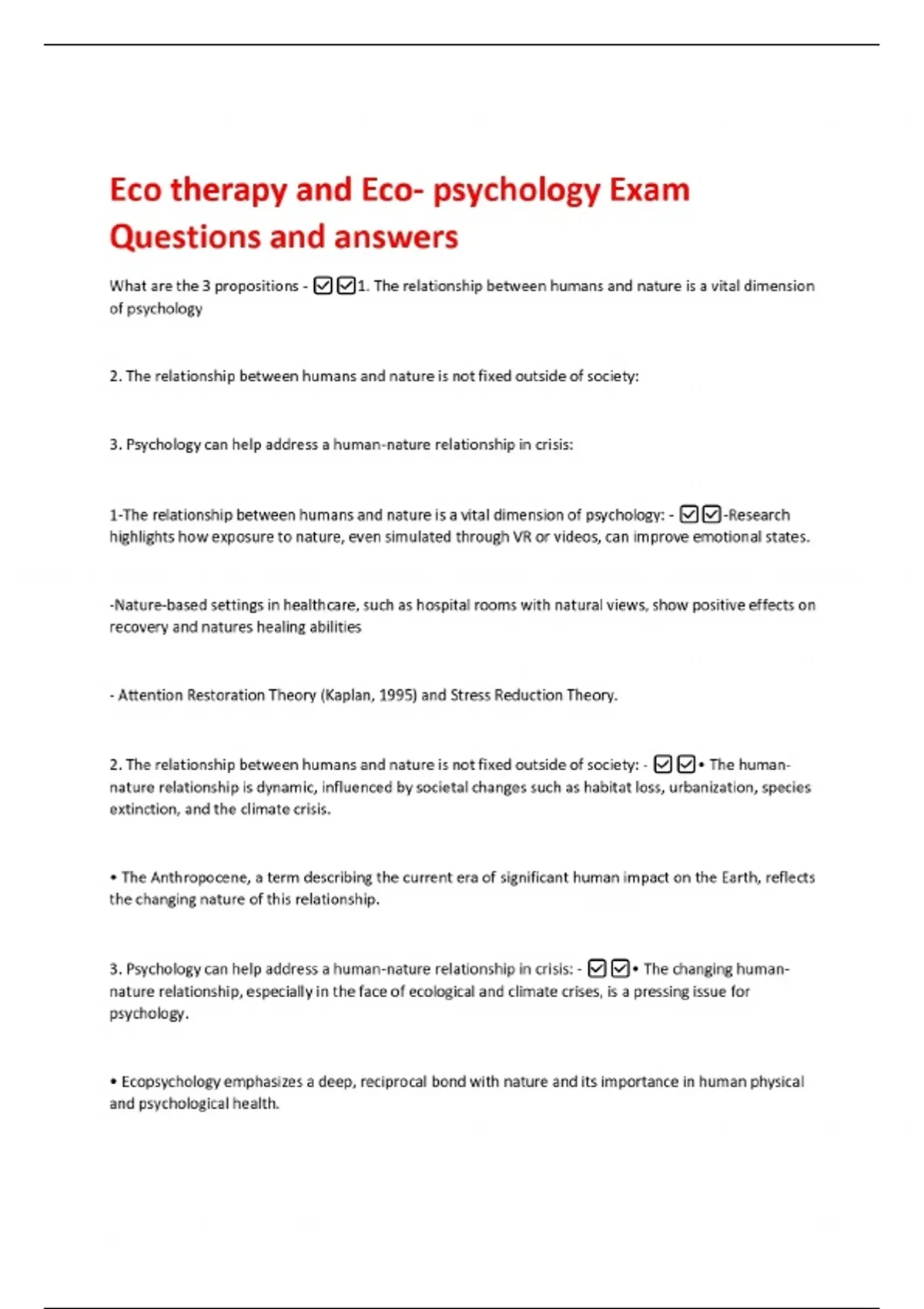 Eco therapy and Eco- psychology Exam Questions and answers

What are the 3 propositions - ☑☑1. The relationship between humans and nature is a vital dimension of psychology

2. The relationship between humans and nature is not fixed outside of society:

3. Psychology can help address a human-nature relationship in crisis:

1-The relationship between humans and nature is a vital dimension of psychology: - ☑☑-Research highlights how exposure to nature, even simulated through VR or videos, can improve emotional states.

-Nature-based settings in healthcare, such as hospital rooms with natural views, show positive effects on recovery and natures healing abilities

- Attention Restoration Theory (Kaplan, 1995) and Stress Reduction Theory.

2. The relationship between humans and nature is not fixed outside of society: - ☑☑• The human-nature relationship is dynamic, influenced by societal changes such as habitat loss, urbanization, species extinction, and the climate crisis.

• The Anthropocene, a term describing the current era of significant human impact on the Earth, reflects the changing nature of this relationship.

3. Psychology can help address a human-nature relationship in crisis: - ☑☑• The changing human-nature relationship, especially in the face of ecological and climate crises, is a pressing issue for psychology.

• Ecopsychology emphasizes a deep, reciprocal bond with nature and its importance in human physical and psychological health.